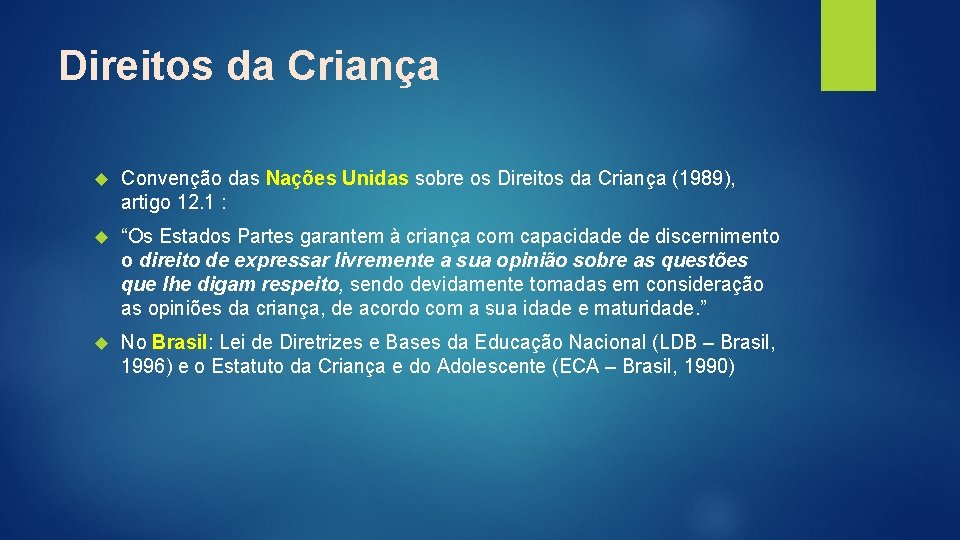 Direitos da Criança

Convenção das Nações Unidas sobre os Direitos da Criança (1989), artigo 12.1 :

“Os Estados Partes garantem à criança com capacidade de discernimento o direito de expressar livremente a sua opinião sobre as questões que lhe digam respeito, sendo devidamente tomadas em consideração as opiniões da criança, de acordo com a sua idade e maturidade.”

No Brasil: Lei de Diretrizes e Bases da Educação Nacional (LDB – Brasil, 1996) e o Estatuto da Criança e do Adolescente (ECA – Brasil, 1990)